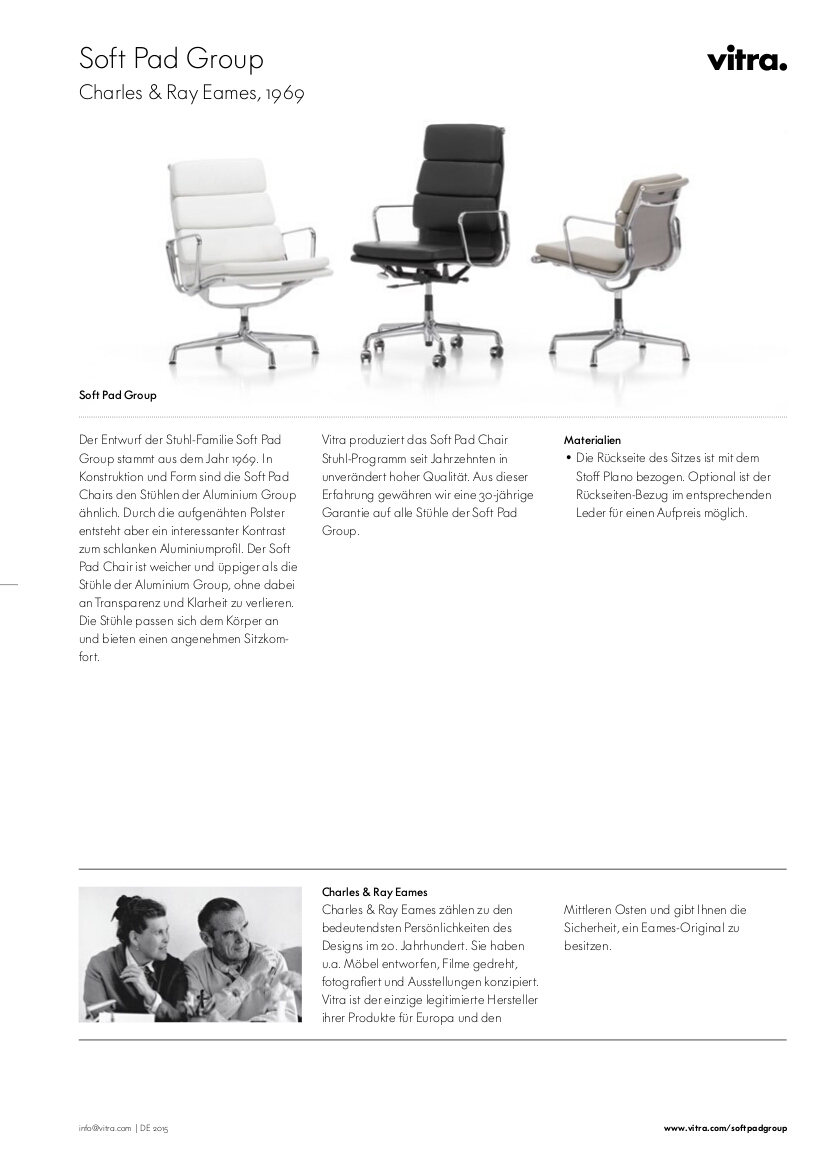 Soft Pad Group
Charles & Ray Eames, 1969

vitra.

Soft Pad Group

Der Entwurf der Stuhl-Familie Soft Pad Group stammt aus dem Jahr 1969. In Konstruktion und Form sind die Soft Pad Chairs den Stühlen der Aluminium Group ähnlich. Durch die aufgenähten Polster entsteht aber ein interessanter Kontrast zum schlanken Aluminiumprofil. Der Soft Pad Chair ist weicher und üppiger als die Stühle der Aluminium Group, ohne dabei an Transparenz und Klarheit zu verlieren. Die Stühle passen sich dem Körper an und bieten einen angenehmen Sitzkomfort.

Vitra produziert das Soft Pad Chair Stuhl-Programm seit Jahrzehnten in unverändert hoher Qualität. Aus dieser Erfahrung gewähren wir eine 30-jährige Garantie auf alle Stühle der Soft Pad Group.

Materialien
• Die Rückseite des Sitzes ist mit dem Stoff Plano bezogen. Optional ist der Rückseiten-Bezug im entsprechenden Leder für einen Aufpreis möglich.

Charles & Ray Eames
Charles & Ray Eames zählen zu den bedeutendsten Persönlichkeiten des Designs im 20. Jahrhundert. Sie haben u.a. Möbel entworfen, Filme gedreht, fotografiert und Ausstellungen konzipiert. Vitra ist der einzige legitimierte Hersteller ihrer Produkte für Europa und den

Mittleren Osten und gibt Ihnen die Sicherheit, ein Eames-Original zu besitzen.

info@vitra.com | DE 2015

www.vitra.com/softpadgroup